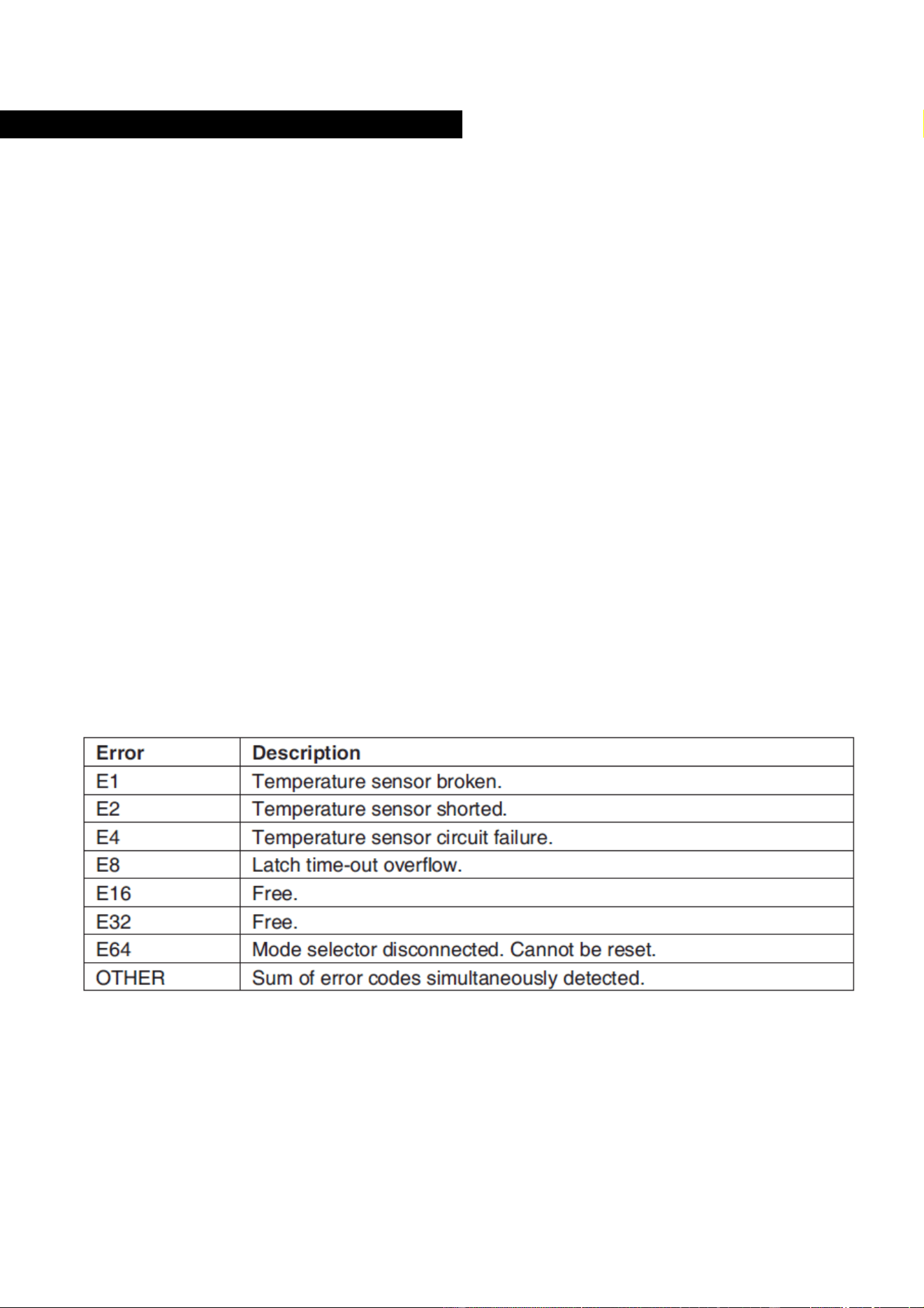 | Error | Description |
|---|---|
| E1 | Temperature sensor broken. |
| E2 | Temperature sensor shorted. |
| E4 | Temperature sensor circuit failure. |
| E8 | Latch time-out overflow. |
| E16 | Free. |
| E32 | Free. |
| E64 | Mode selector disconnected. Cannot be reset. |
| OTHER | Sum of error codes simultaneously detected. |